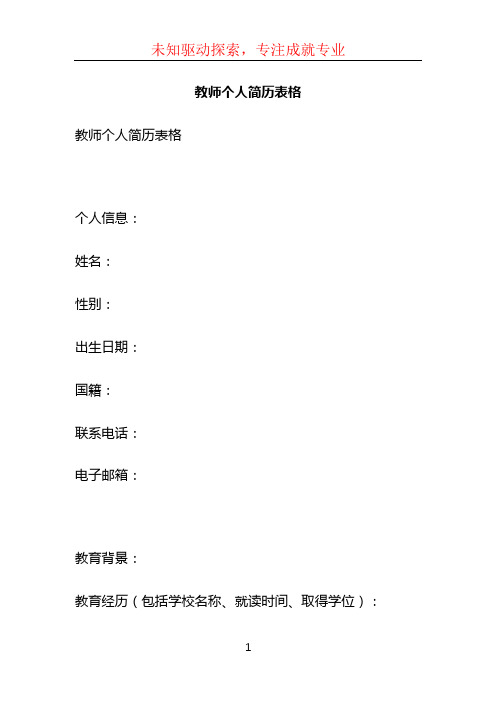 未知驱动探索，专注成就专业

教师个人简历表格

教师个人简历表格

个人信息：

姓名：

性别：

出生日期：

国籍：

联系电话：

电子邮箱：

教育背景：

教育经历（包括学校名称、就读时间、取得学位）：

1